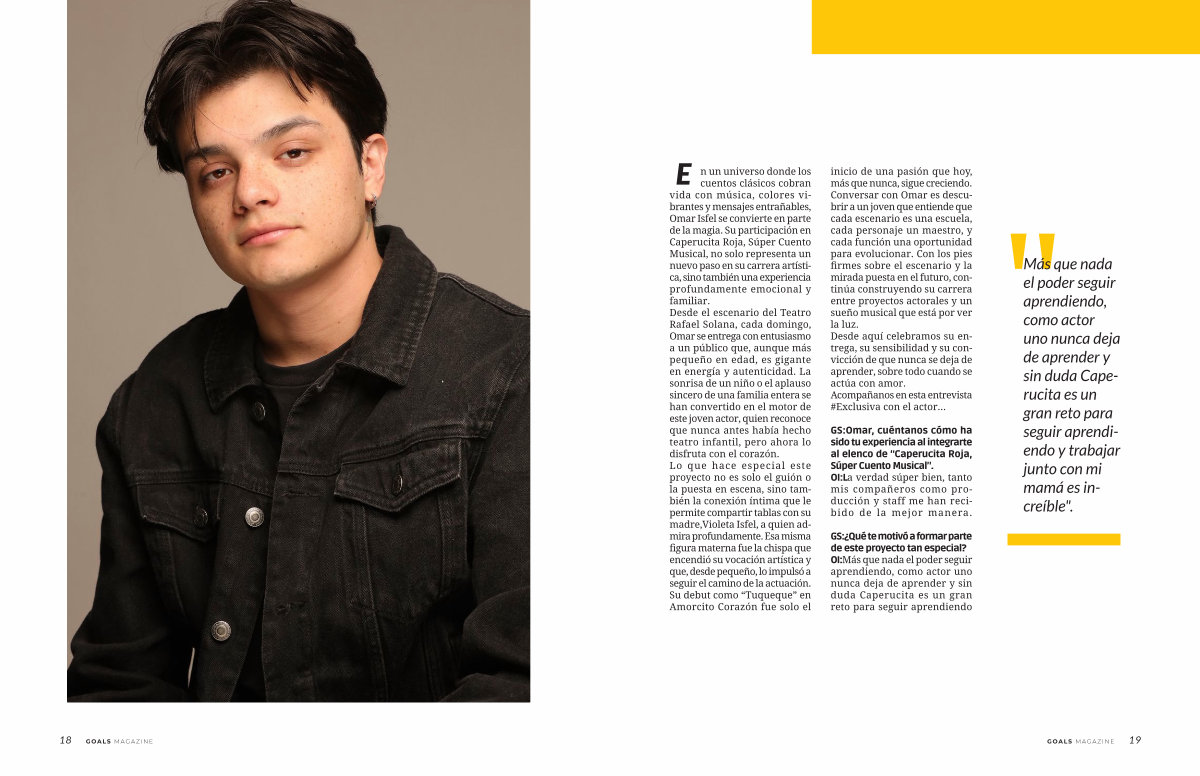 En un universo donde los cuentos clásicos cobran vida con música, colores vibrantes y mensajes entrañables, Omar Isfel se convierte en parte de la magia. Su participación en Caperucita Roja, Súper Cuento Musical, no solo representa un nuevo paso en su carrera artística, sino también una experiencia profundamente emocional y familiar.
Desde el escenario del Teatro Rafael Solana, cada domingo, Omar se entrega con entusiasmo a un público que, aunque más pequeño en edad, es gigante en energía y autenticidad. La sonrisa de un niño o el aplauso sincero de una familia entera se han convertido en el motor de este joven actor, quien reconoce que nunca antes había hecho teatro infantil, pero ahora lo disfruta con el corazón.
Lo que hace especial este proyecto no es solo el guión o la puesta en escena, sino también la conexión íntima que le permite compartir tablas con su madre,Violeta Isfel, a quien admira profundamente. Esa misma figura materna fue la chispa que encendió su vocación artística y que, desde pequeño, lo impulsó a seguir el camino de la actuación. Su debut como "Tuqueque" en Amorcito Corazón fue solo el inicio de una pasión que hoy, más que nunca, sigue creciendo.
Conversar con Omar es descubrir a un joven que entiende que cada escenario es una escuela, cada personaje un maestro, y cada función una oportunidad para evolucionar. Con los pies firmes sobre el escenario y la mirada puesta en el futuro, continúa construyendo su carrera entre proyectos actorales y un sueño musical que está por ver la luz.
Desde aquí celebramos su entrega, su sensibilidad y su convicción de que nunca se deja de aprender, sobre todo cuando se actúa con amor.
Acompáñanos en esta entrevista #Exclusiva con el actor…

GS:Omar, cuéntanos cómo ha sido tu experiencia al integrarte al elenco de "Caperucita Roja, Súper Cuento Musical".
OI:La verdad súper bien, tanto mis compañeros como producción y staff me han recibido de la mejor manera.

GS:¿Qué te motivó a formar parte de este proyecto tan especial?
OI:Más que nada el poder seguir aprendiendo, como actor uno nunca deja de aprender y sin duda Caperucita es un gran reto para seguir aprendiendo

"Más que nada el poder seguir aprendiendo, como actor uno nunca deja de aprender y sin duda Caperucita es un gran reto para seguir aprendiendo y trabajar junto con mi mamá es increíble".

18 GOALS MAGAZINE

GOALS MAGAZINE 19